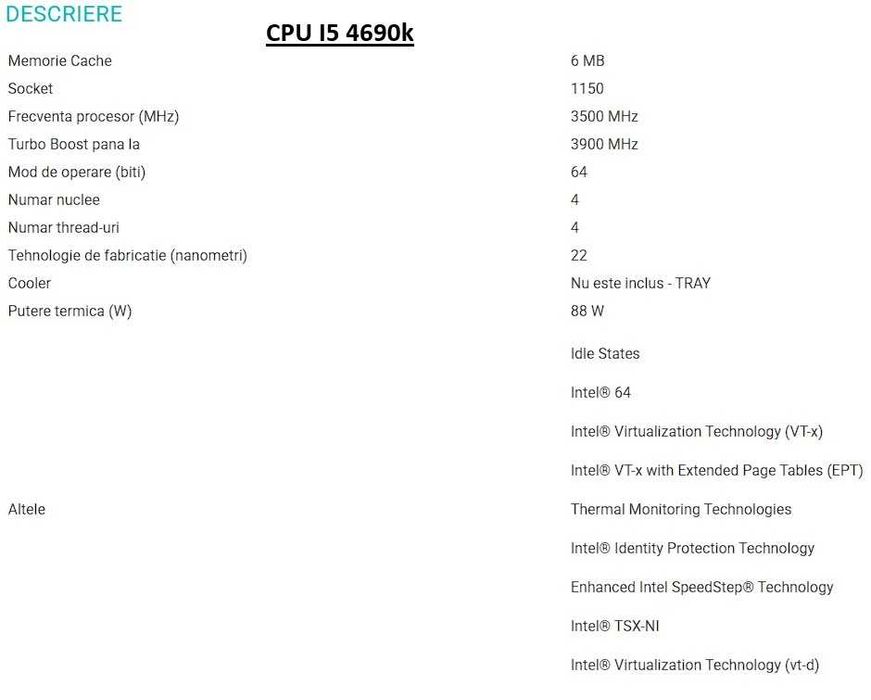 DESCRIERE

CPU I5 4690k

| | |
|---|---|
| Memorie Cache | 6 MB |
| Socket | 1150 |
| Frecventa procesor (MHz) | 3500 MHz |
| Turbo Boost pana la | 3900 MHz |
| Mod de operare (biti) | 64 |
| Numar nuclee | 4 |
| Numar thread-uri | 4 |
| Tehnologie de fabricatie (nanometri) | 22 |
| Cooler | Nu este inclus - TRAY |
| Putere termica (W) | 88 W |
| Altele | Idle States<br>Intel® 64<br>Intel® Virtualization Technology (VT-x)<br>Intel® VT-x with Extended Page Tables (EPT)<br>Thermal Monitoring Technologies<br>Intel® Identity Protection Technology<br>Enhanced Intel SpeedStep® Technology<br>Intel® TSX-NI<br>Intel® Virtualization Technology (vt-d) |